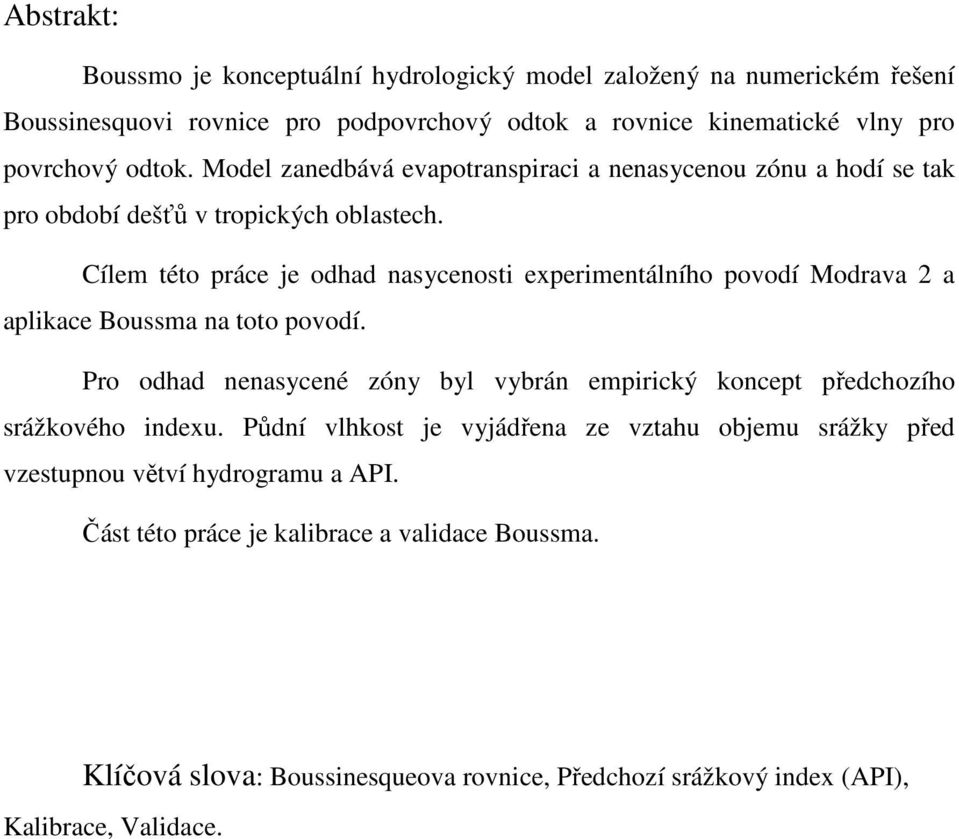 Abstrakt:

Boussmo je konceptuální hydrologický model založený na numerickém řešení Boussinesquovi rovnice pro podpovrchový odtok a rovnice kinematické vlny pro povrchový odtok. Model zanedbává evapotranspiraci a nenasycenou zónu a hodí se tak pro období dešťů v tropických oblastech.

Cílem této práce je odhad nasycenosti experimentálního povodí Modrava 2 a aplikace Boussma na toto povodí.

Pro odhad nenasycené zóny byl vybrán empirický koncept předchozího srážkového indexu. Půdní vlhkost je vyjádřena ze vztahu objemu srážky před vzestupnou větví hydrogramu a API.

Část této práce je kalibrace a validace Boussma.

Klíčová slova: Boussinesqueova rovnice, Předchozí srážkový index (API), Kalibrace, Validace.